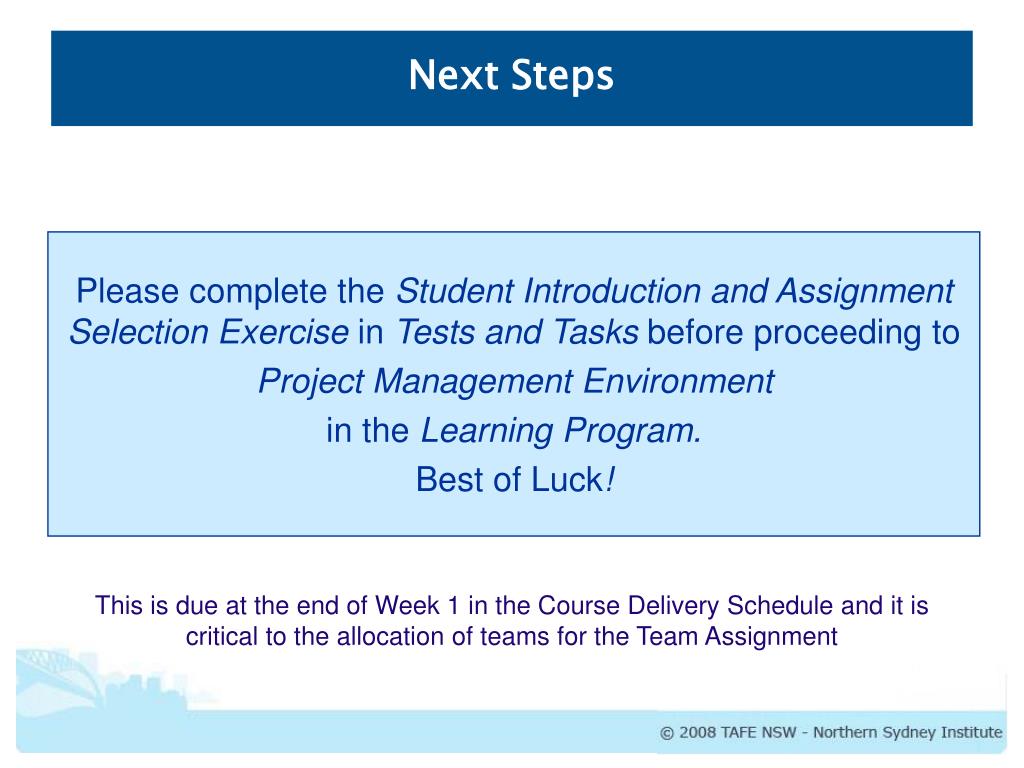 Next Steps

Please complete the Student Introduction and Assignment Selection Exercise in Tests and Tasks before proceeding to Project Management Environment in the Learning Program.

Best of Luck!

This is due at the end of Week 1 in the Course Delivery Schedule and it is critical to the allocation of teams for the Team Assignment

© 2008 TAFE NSW - Northern Sydney Institute